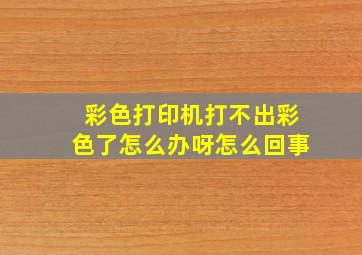 彩色打印机打不出彩色了怎么办呀怎么回事